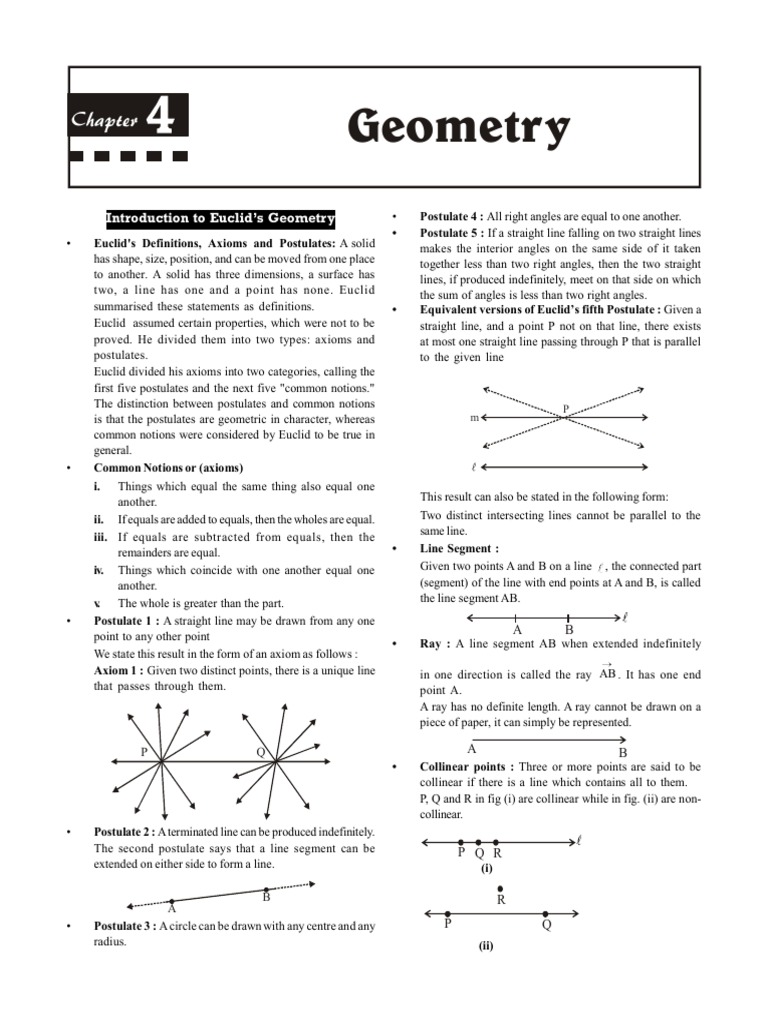 Chapter 4

Geometry

Introduction to Euclid's Geometry

• Euclid's Definitions, Axioms and Postulates: A solid has shape, size, position, and can be moved from one place to another. A solid has three dimensions, a surface has two, a line has one and a point has none. Euclid summarised these statements as definitions.

Euclid assumed certain properties, which were not to be proved. He divided them into two types: axioms and postulates.

Euclid divided his axioms into two categories, calling the first five postulates and the next five "common notions." The distinction between postulates and common notions is that the postulates are geometric in character, whereas common notions were considered by Euclid to be true in general.

• Common Notions or (axioms)

i. Things which equal the same thing also equal one another.

ii. If equals are added to equals, then the wholes are equal.

iii. If equals are subtracted from equals, then the remainders are equal.

iv. Things which coincide with one another equal one another.

v. The whole is greater than the part.

• Postulate 1 : A straight line may be drawn from any one point to any other point

We state this result in the form of an axiom as follows :

Axiom 1 : Given two distinct points, there is a unique line that passes through them.

P Q

• Postulate 2 : A terminated line can be produced indefinitely. The second postulate says that a line segment can be extended on either side to form a line.

A B

• Postulate 3 : A circle can be drawn with any centre and any radius.

• Postulate 4 : All right angles are equal to one another.

• Postulate 5 : If a straight line falling on two straight lines makes the interior angles on the same side of it taken together less than two right angles, then the two straight lines, if produced indefinitely, meet on that side on which the sum of angles is less than two right angles.

• Equivalent versions of Euclid's fifth Postulate : Given a straight line, and a point P not on that line, there exists at most one straight line passing through P that is parallel to the given line

P
m
$\ell$

This result can also be stated in the following form:

Two distinct intersecting lines cannot be parallel to the same line.

• Line Segment :

Given two points A and B on a line $\ell$, the connected part (segment) of the line with end points at A and B, is called the line segment AB.

A B $\ell$

• Ray : A line segment AB when extended indefinitely in one direction is called the ray $\overrightarrow{AB}$. It has one end point A.

A ray has no definite length. A ray cannot be drawn on a piece of paper, it can simply be represented.

A B

• Collinear points : Three or more points are said to be collinear if there is a line which contains all to them.

P, Q and R in fig (i) are collinear while in fig. (ii) are non-collinear.

P Q R $\ell$
(i)

R
P Q
(ii)